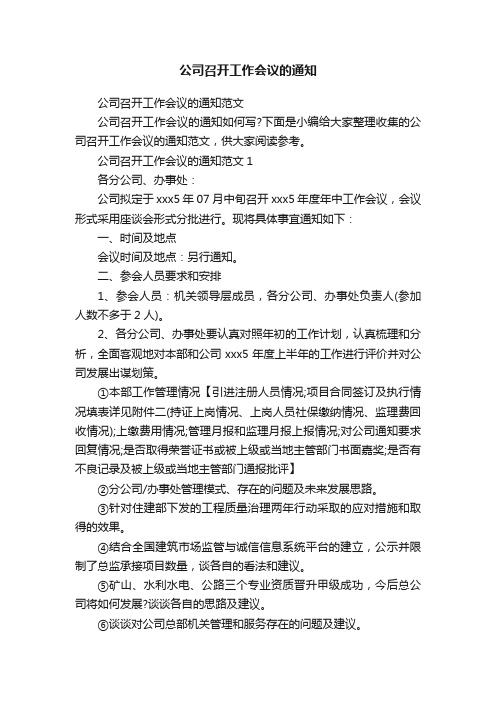 公司召开工作会议的通知

公司召开工作会议的通知范文

公司召开工作会议的通知如何写?下面是小编给大家整理收集的公司召开工作会议的通知范文，供大家阅读参考。

公司召开工作会议的通知范文 1

各分公司、办事处：

公司拟定于 xxx5 年 07 月中旬召开 xxx5 年度年中工作会议，会议形式采用座谈会形式分批进行。现将具体事宜通知如下：

一、时间及地点

会议时间及地点：另行通知。

二、参会人员要求和安排

1、参会人员：机关领导层成员，各分公司、办事处负责人(参加人数不多于 2 人)。

2、各分公司、办事处要认真对照年初的工作计划，认真梳理和分析，全面客观地对本部和公司 xxx5 年度上半年的工作进行评价并对公司发展出谋划策。

①本部工作管理情况【引进注册人员情况;项目合同签订及执行情况填表详见附件二(持证上岗情况、上岗人员社保缴纳情况、监理费回收情况);上缴费用情况;管理月报和监理月报上报情况;对公司通知要求回复情况;是否取得荣誉证书或被上级或当地主管部门书面嘉奖;是否有不良记录及被上级或当地主管部门通报批评】

②分公司/办事处管理模式、存在的问题及未来发展思路。

③针对住建部下发的工程质量治理两年行动采取的应对措施和取得的效果。

④结合全国建筑市场监管与诚信信息系统平台的建立，公示并限制了总监承接项目数量，谈各自的看法和建议。

⑤矿山、水利水电、公路三个专业资质晋升甲级成功，今后总公司将如何发展?谈谈各自的思路及建议。

⑥谈谈对公司总部机关管理和服务存在的问题及建议。